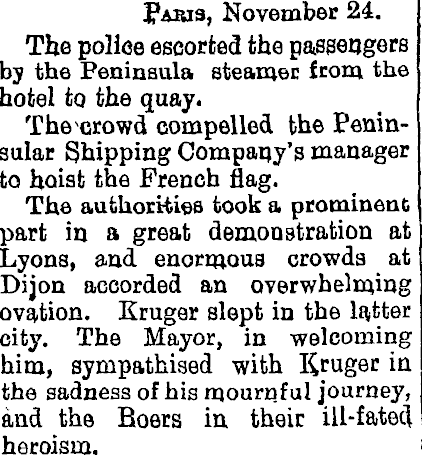 Paris, November 24.

The police escorted the passengers by the Peninsula steamer from the hotel to the quay.

The crowd compelled the Peninsular Shipping Company's manager to hoist the French flag.

The authorities took a prominent part in a great demonstration at Lyons, and enormous crowds at Dijon accorded an overwhelming ovation. Kruger slept in the latter city. The Mayor, in welcoming him, sympathised with Kruger in the sadness of his mournful journey, and the Boers in their ill-fated heroism.